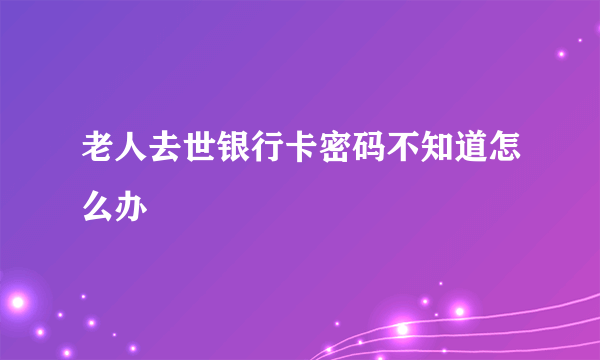 老人去世银行卡密码不知道怎么办